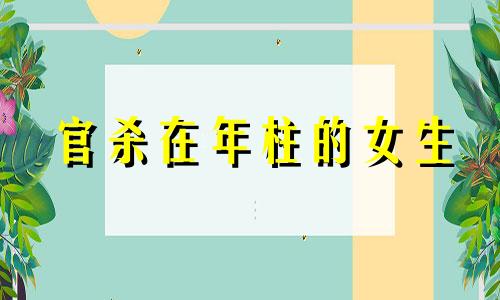 官杀在年柱的女生